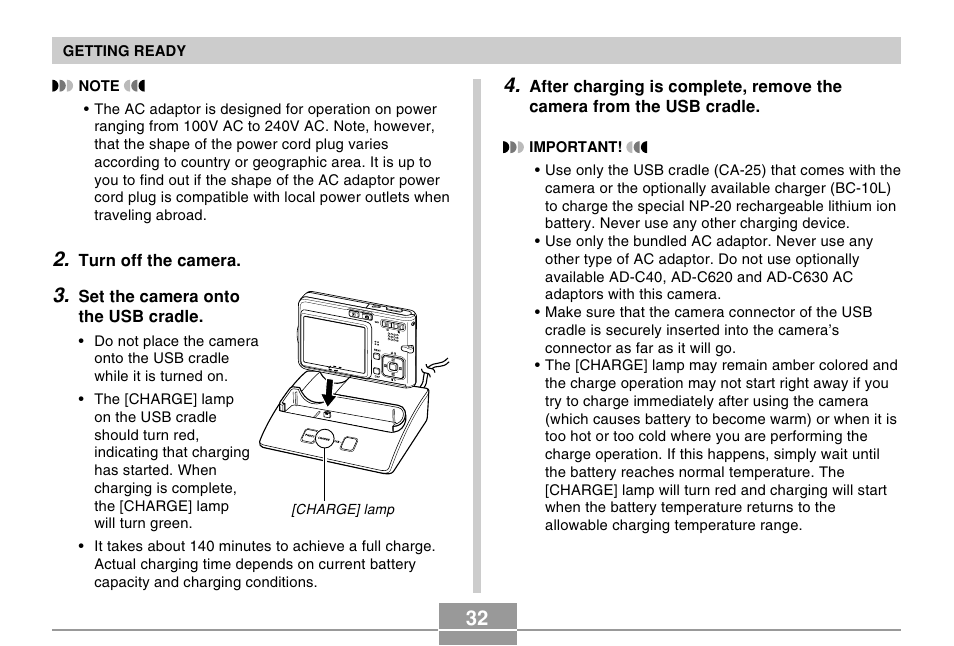 GETTING READY

NOTE

• The AC adaptor is designed for operation on power ranging from 100V AC to 240V AC. Note, however, that the shape of the power cord plug varies according to country or geographic area. It is up to you to find out if the shape of the AC adaptor power cord plug is compatible with local power outlets when traveling abroad.

2. Turn off the camera.

3. Set the camera onto the USB cradle.

• Do not place the camera onto the USB cradle while it is turned on.

• The [CHARGE] lamp on the USB cradle should turn red, indicating that charging has started. When charging is complete, the [CHARGE] lamp will turn green.

[CHARGE] lamp

• It takes about 140 minutes to achieve a full charge. Actual charging time depends on current battery capacity and charging conditions.

4. After charging is complete, remove the camera from the USB cradle.

IMPORTANT!

• Use only the USB cradle (CA-25) that comes with the camera or the optionally available charger (BC-10L) to charge the special NP-20 rechargeable lithium ion battery. Never use any other charging device.
• Use only the bundled AC adaptor. Never use any other type of AC adaptor. Do not use optionally available AD-C40, AD-C620 and AD-C630 AC adaptors with this camera.
• Make sure that the camera connector of the USB cradle is securely inserted into the camera's connector as far as it will go.
• The [CHARGE] lamp may remain amber colored and the charge operation may not start right away if you try to charge immediately after using the camera (which causes battery to become warm) or when it is too hot or too cold where you are performing the charge operation. If this happens, simply wait until the battery reaches normal temperature. The [CHARGE] lamp will turn red and charging will start when the battery temperature returns to the allowable charging temperature range.

32